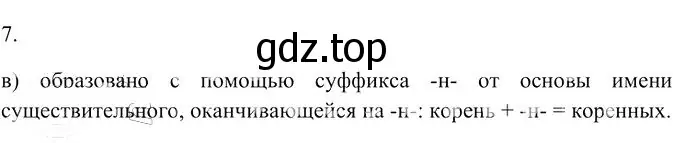 7.

gdz.top

в) образовано с помощью суффикса -н- от основы имени существительного, оканчивающейся на -н-: корень + -н- = коренных.